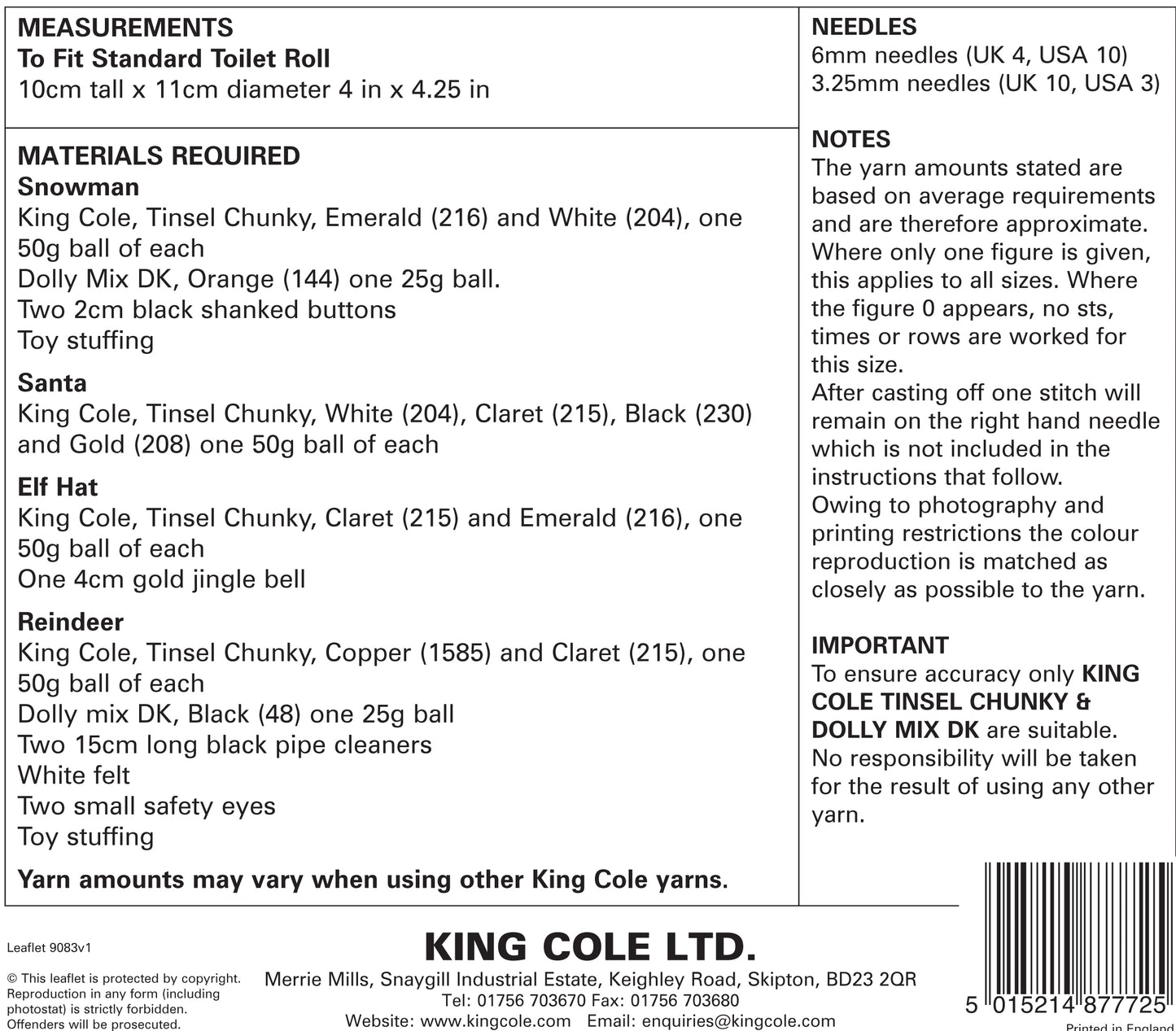 MEASUREMENTS
To Fit Standard Toilet Roll
10cm tall x 11cm diameter 4 in x 4.25 in

MATERIALS REQUIRED
Snowman
King Cole, Tinsel Chunky, Emerald (216) and White (204), one 50g ball of each
Dolly Mix DK, Orange (144) one 25g ball.
Two 2cm black shanked buttons
Toy stuffing

Santa
King Cole, Tinsel Chunky, White (204), Claret (215), Black (230) and Gold (208) one 50g ball of each

Elf Hat
King Cole, Tinsel Chunky, Claret (215) and Emerald (216), one 50g ball of each
One 4cm gold jingle bell

Reindeer
King Cole, Tinsel Chunky, Copper (1585) and Claret (215), one 50g ball of each
Dolly mix DK, Black (48) one 25g ball
Two 15cm long black pipe cleaners
White felt
Two small safety eyes
Toy stuffing

Yarn amounts may vary when using other King Cole yarns.

NEEDLES
6mm needles (UK 4, USA 10)
3.25mm needles (UK 10, USA 3)

NOTES
The yarn amounts stated are based on average requirements and are therefore approximate. Where only one figure is given, this applies to all sizes. Where the figure 0 appears, no sts, times or rows are worked for this size.
After casting off one stitch will remain on the right hand needle which is not included in the instructions that follow.
Owing to photography and printing restrictions the colour reproduction is matched as closely as possible to the yarn.

IMPORTANT
To ensure accuracy only KING COLE TINSEL CHUNKY & DOLLY MIX DK are suitable.
No responsibility will be taken for the result of using any other yarn.

Leaflet 9083v1

© This leaflet is protected by copyright. Reproduction in any form (including photostat) is strictly forbidden. Offenders will be prosecuted.

KING COLE LTD.
Merrie Mills, Snaygill Industrial Estate, Keighley Road, Skipton, BD23 2QR
Tel: 01756 703670 Fax: 01756 703680
Website: www.kingcole.com Email: enquiries@kingcole.com

5 015214 877725
Printed in England